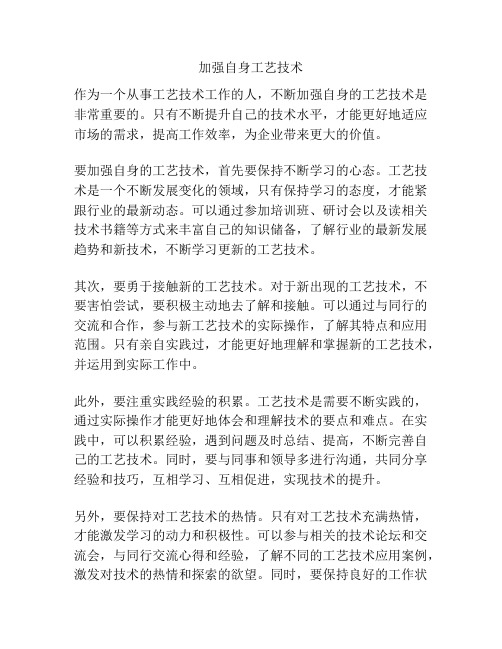 加强自身工艺技术

作为一个从事工艺技术工作的人，不断加强自身的工艺技术是非常重要的。只有不断提升自己的技术水平，才能更好地适应市场的需求，提高工作效率，为企业带来更大的价值。

要加强自身的工艺技术，首先要保持不断学习的心态。工艺技术是一个不断发展变化的领域，只有保持学习的态度，才能紧跟行业的最新动态。可以通过参加培训班、研讨会以及读相关技术书籍等方式来丰富自己的知识储备，了解行业的最新发展趋势和新技术，不断学习更新的工艺技术。

其次，要勇于接触新的工艺技术。对于新出现的工艺技术，不要害怕尝试，要积极主动地去了解和接触。可以通过与同行的交流和合作，参与新工艺技术的实际操作，了解其特点和应用范围。只有亲自实践过，才能更好地理解和掌握新的工艺技术，并运用到实际工作中。

此外，要注重实践经验的积累。工艺技术是需要不断实践的，通过实际操作才能更好地体会和理解技术的要点和难点。在实践中，可以积累经验，遇到问题及时总结、提高，不断完善自己的工艺技术。同时，要与同事和领导多进行沟通，共同分享经验和技巧，互相学习、互相促进，实现技术的提升。

另外，要保持对工艺技术的热情。只有对工艺技术充满热情，才能激发学习的动力和积极性。可以参与相关的技术论坛和交流会，与同行交流心得和经验，了解不同的工艺技术应用案例，激发对技术的热情和探索的欲望。同时，要保持良好的工作状